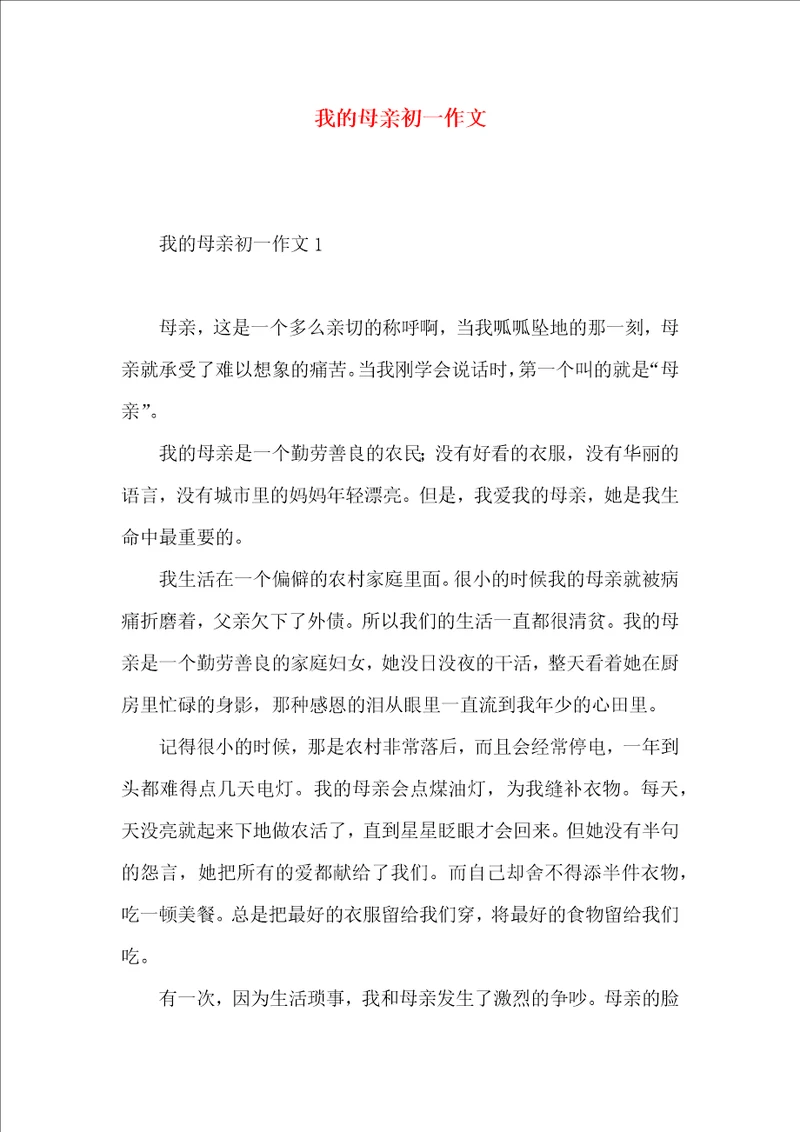 我的母亲初一作文

我的母亲初一作文 1

母亲，这是一个多么亲切的称呼啊，当我呱呱坠地的那一刻，母亲就承受了难以想象的痛苦。当我刚学会说话时，第一个叫的就是“母亲”。

我的母亲是一个勤劳善良的农民；没有好看的衣服，没有华丽的语言，没有城市里的妈妈年轻漂亮。但是，我爱我的母亲，她是我生命中最重要的。

我生活在一个偏僻的农村家庭里面。很小的时候我的母亲就被病痛折磨着，父亲欠下了外债。所以我们的生活一直都很清贫。我的母亲是一个勤劳善良的家庭妇女，她没日没夜的干活，整天看着她在厨房里忙碌的身影，那种感恩的泪从眼里一直流到我年少的心田里。

记得很小的时候，那是农村非常落后，而且会经常停电，一年到头都难得点几天电灯。我的母亲会点煤油灯，为我缝补衣物。每天，天没亮就起来下地做农活了，直到星星眨眼才会回来。但她没有半句的怨言，她把所有的爱都献给了我们。而自己却舍不得添半件衣物，吃一顿美餐。总是把最好的衣服留给我们穿，将最好的食物留给我们吃。

有一次，因为生活琐事，我和母亲发生了激烈的争吵。母亲的脸